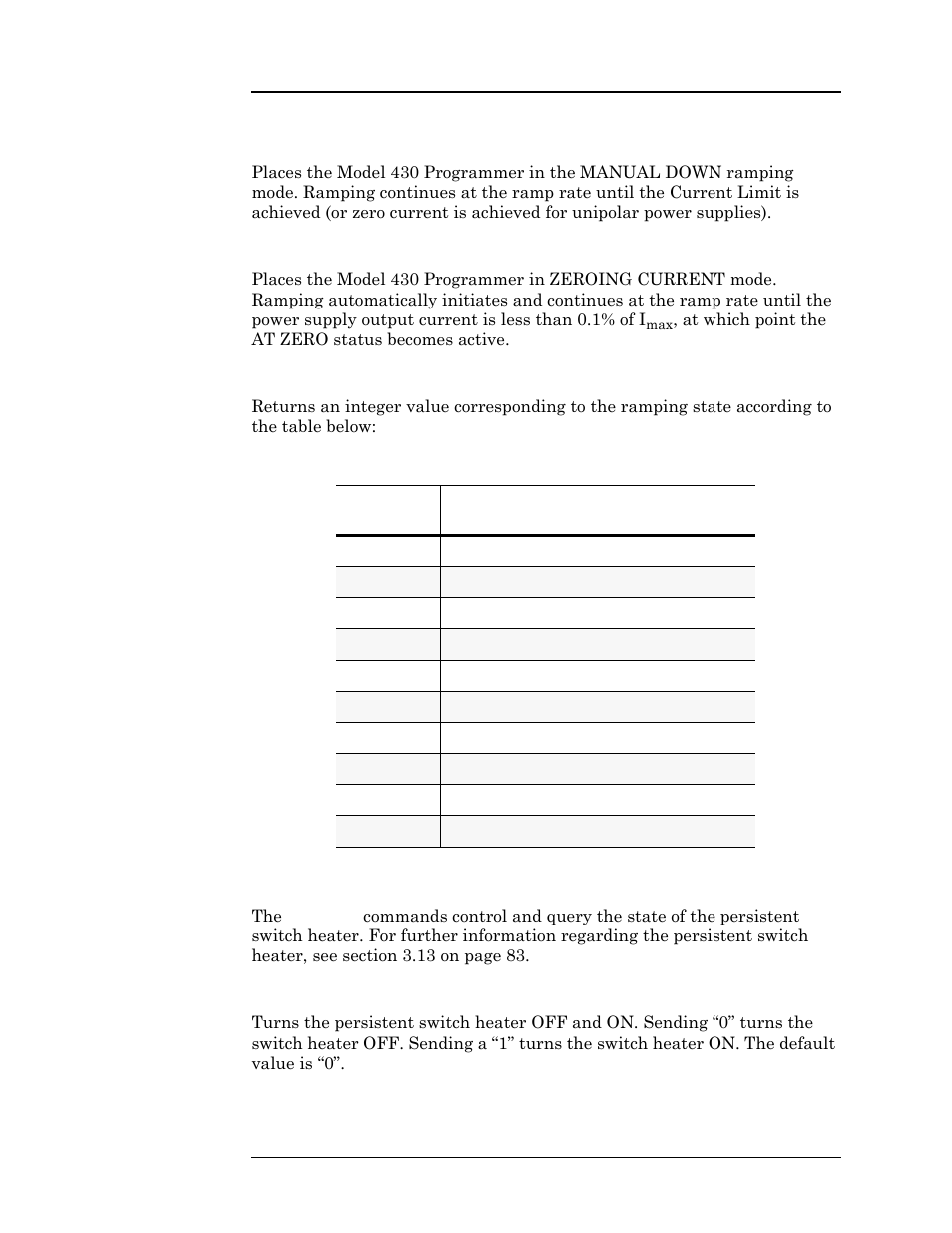 Places the Model 430 Programmer in the MANUAL DOWN ramping mode. Ramping continues at the ramp rate until the Current Limit is achieved (or zero current is achieved for unipolar power supplies).

Places the Model 430 Programmer in ZEROING CURRENT mode. Ramping automatically initiates and continues at the ramp rate until the power supply output current is less than 0.1% of $I_{max}$, at which point the AT ZERO status becomes active.

Returns an integer value corresponding to the ramping state according to the table below:

The commands control and query the state of the persistent switch heater. For further information regarding the persistent switch heater, see section 3.13 on page 83.

Turns the persistent switch heater OFF and ON. Sending “0” turns the switch heater OFF. Sending a “1” turns the switch heater ON. The default value is “0”.